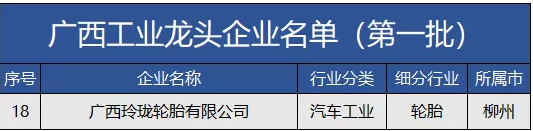 广西工业龙头企业名单（第一批）

| 序号 | 企业名称 | 行业分类 | 细分行业 | 所属市 |
|---|---|---|---|---|
| 18 | 广西玲珑轮胎有限公司 | 汽车工业 | 轮胎 | 柳州 |